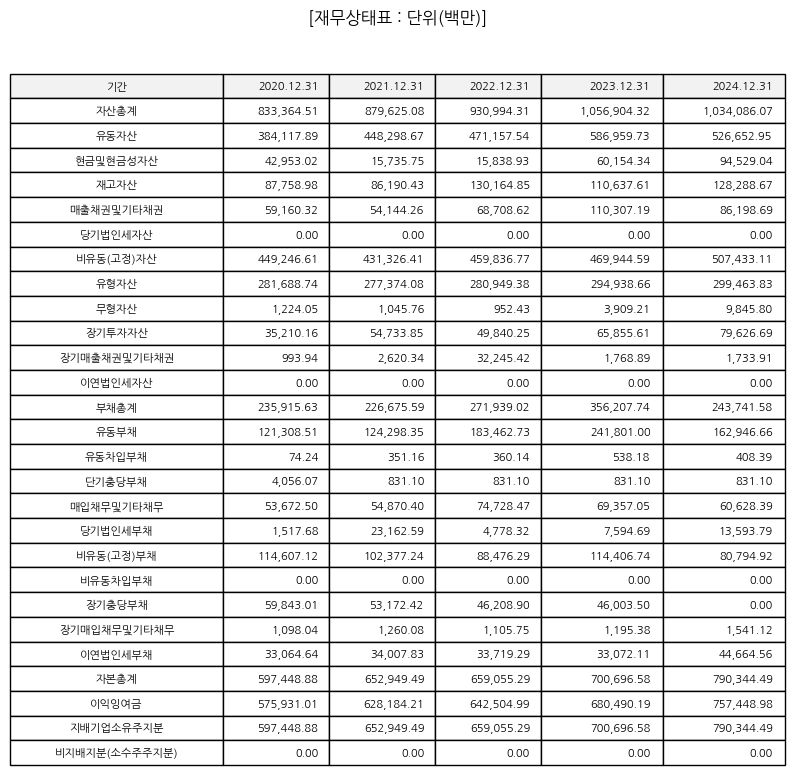 [재무상태표 : 단위(백만)]

| 기간 | 2020.12.31 | 2021.12.31 | 2022.12.31 | 2023.12.31 | 2024.12.31 |
|---|---|---|---|---|---|
| 자산총계 | 833,364.51 | 879,625.08 | 930,994.31 | 1,056,904.32 | 1,034,086.07 |
| 유동자산 | 384,117.89 | 448,298.67 | 471,157.54 | 586,959.73 | 526,652.95 |
| 현금및현금성자산 | 42,953.02 | 15,735.75 | 15,838.93 | 60,154.34 | 94,529.04 |
| 재고자산 | 87,758.98 | 86,190.43 | 130,164.85 | 110,637.61 | 128,288.67 |
| 매출채권및기타채권 | 59,160.32 | 54,144.26 | 68,708.62 | 110,307.19 | 86,198.69 |
| 당기법인세자산 | 0.00 | 0.00 | 0.00 | 0.00 | 0.00 |
| 비유동(고정)자산 | 449,246.61 | 431,326.41 | 459,836.77 | 469,944.59 | 507,433.11 |
| 유형자산 | 281,688.74 | 277,374.08 | 280,949.38 | 294,938.66 | 299,463.83 |
| 무형자산 | 1,224.05 | 1,045.76 | 952.43 | 3,909.21 | 9,845.80 |
| 장기투자자산 | 35,210.16 | 54,733.85 | 49,840.25 | 65,855.61 | 79,626.69 |
| 장기매출채권및기타채권 | 993.94 | 2,620.34 | 32,245.42 | 1,768.89 | 1,733.91 |
| 이연법인세자산 | 0.00 | 0.00 | 0.00 | 0.00 | 0.00 |
| 부채총계 | 235,915.63 | 226,675.59 | 271,939.02 | 356,207.74 | 243,741.58 |
| 유동부채 | 121,308.51 | 124,298.35 | 183,462.73 | 241,801.00 | 162,946.66 |
| 유동차입부채 | 74.24 | 351.16 | 360.14 | 538.18 | 408.39 |
| 단기충당부채 | 4,056.07 | 831.10 | 831.10 | 831.10 | 831.10 |
| 매입채무및기타채무 | 53,672.50 | 54,870.40 | 74,728.47 | 69,357.05 | 60,628.39 |
| 당기법인세부채 | 1,517.68 | 23,162.59 | 4,778.32 | 7,594.69 | 13,593.79 |
| 비유동(고정)부채 | 114,607.12 | 102,377.24 | 88,476.29 | 114,406.74 | 80,794.92 |
| 비유동차입부채 | 0.00 | 0.00 | 0.00 | 0.00 | 0.00 |
| 장기충당부채 | 59,843.01 | 53,172.42 | 46,208.90 | 46,003.50 | 0.00 |
| 장기매입채무및기타채무 | 1,098.04 | 1,260.08 | 1,105.75 | 1,195.38 | 1,541.12 |
| 이연법인세부채 | 33,064.64 | 34,007.83 | 33,719.29 | 33,072.11 | 44,664.56 |
| 자본총계 | 597,448.88 | 652,949.49 | 659,055.29 | 700,696.58 | 790,344.49 |
| 이익잉여금 | 575,931.01 | 628,184.21 | 642,504.99 | 680,490.19 | 757,448.98 |
| 지배기업소유주지분 | 597,448.88 | 652,949.49 | 659,055.29 | 700,696.58 | 790,344.49 |
| 비지배지분(소수주주지분) | 0.00 | 0.00 | 0.00 | 0.00 | 0.00 |